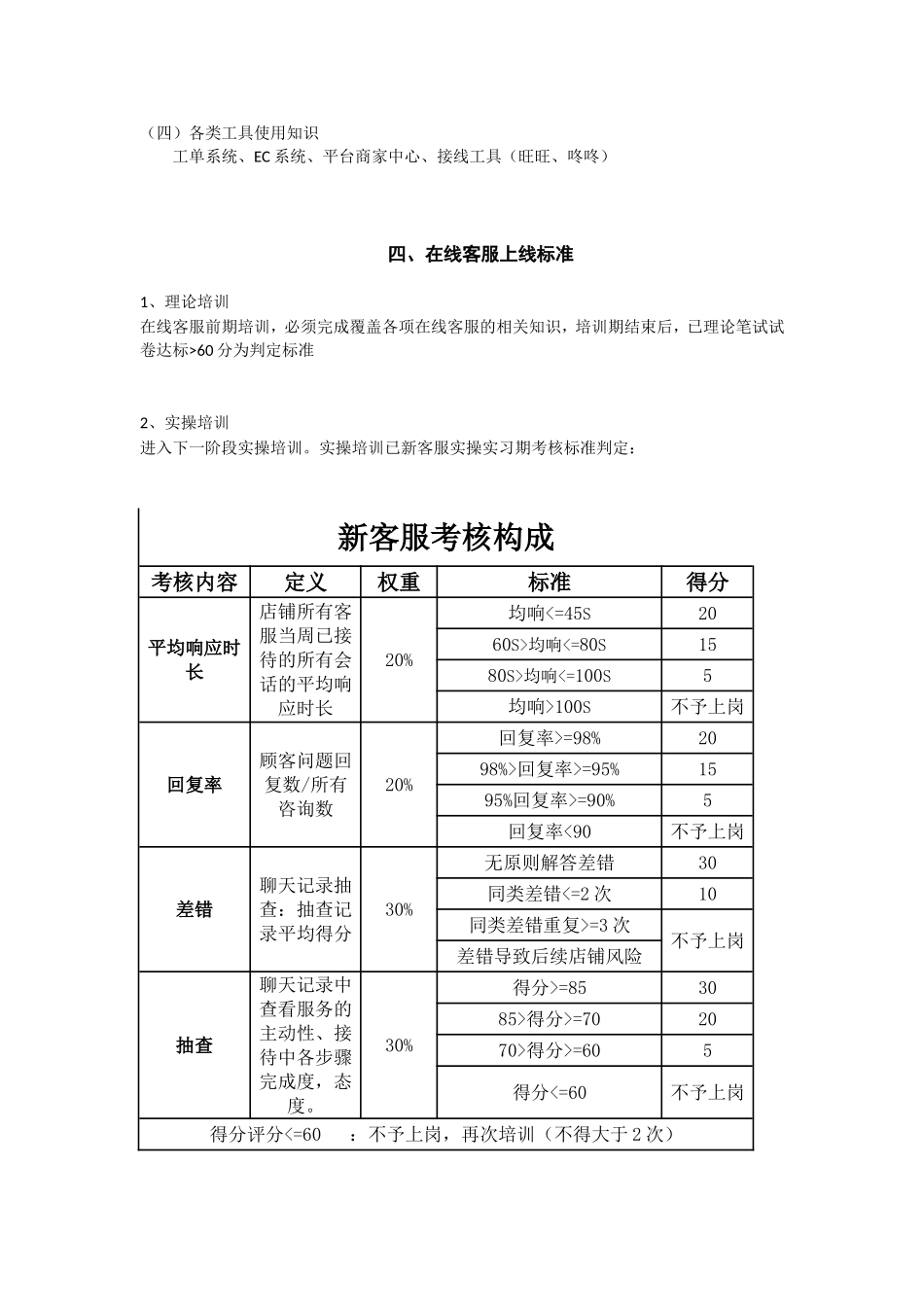 （四）各类工具使用知识
工单系统、EC 系统、平台商家中心、接线工具（旺旺、咚咚）

四、在线客服上线标准

1、理论培训
在线客服前期培训，必须完成覆盖各项在线客服的相关知识，培训期结束后，已理论笔试试卷达标>60 分为判定标准

2、实操培训
进入下一阶段实操培训。实操培训已新客服实操实习期考核标准判定：

新客服考核构成

| 考核内容 | 定义 | 权重 | 标准 | 得分 |
|---|---|---|---|---|
| 平均响应时长 | 店铺所有客服当周已接待的所有会话的平均响应时长 | 20% | 均响<=45S | 20 |
| | | | 60S>均响<=80S | 15 |
| | | | 80S>均响<=100S | 5 |
| | | | 均响>100S | 不予上岗 |
| 回复率 | 顾客问题回复数/所有咨询数 | 20% | 回复率>=98% | 20 |
| | | | 98%>回复率>=95% | 15 |
| | | | 95%回复率>=90% | 5 |
| | | | 回复率<90 | 不予上岗 |
| 差错 | 聊天记录抽查：抽查记录平均得分 | 30% | 无原则解答差错 | 30 |
| | | | 同类差错<=2 次 | 10 |
| | | | 同类差错重复>=3 次 | 不予上岗 |
| | | | 差错导致后续店铺风险 | |
| 抽查 | 聊天记录中查看服务的主动性、接待中各步骤完成度，态度。 | 30% | 得分>=85 | 30 |
| | | | 85>得分>=70 | 20 |
| | | | 70>得分>=60 | 5 |
| | | | 得分<=60 | 不予上岗 |
| 得分评分<=60 ：不予上岗，再次培训（不得大于 2 次） | | | | |